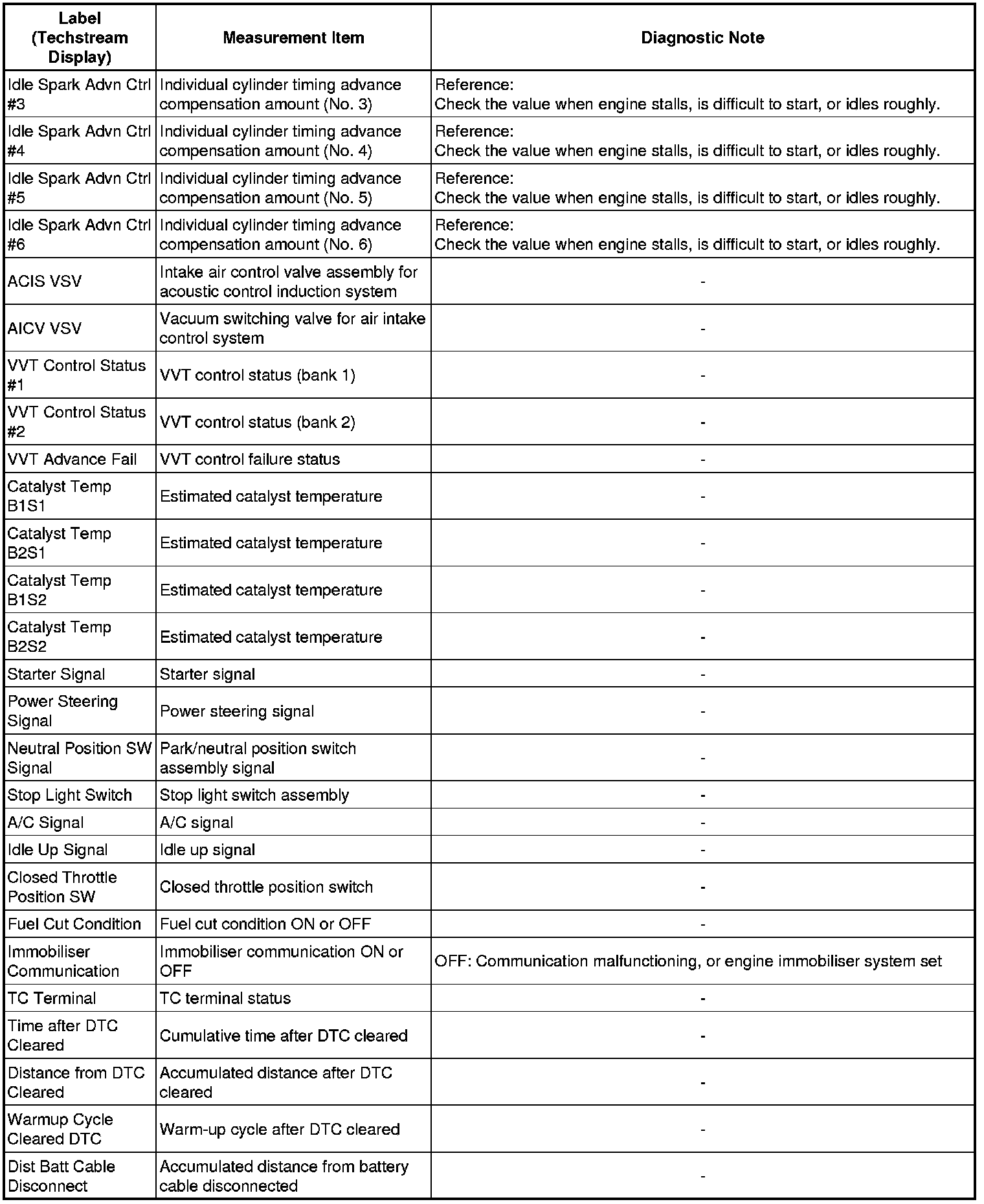 | Label (Techstream Display) | Measurement Item | Diagnostic Note |
|---|---|---|
| Idle Spark Advn Ctrl #3 | Individual cylinder timing advance compensation amount (No. 3) | Reference: Check the value when engine stalls, is difficult to start, or idles roughly. |
| Idle Spark Advn Ctrl #4 | Individual cylinder timing advance compensation amount (No. 4) | Reference: Check the value when engine stalls, is difficult to start, or idles roughly. |
| Idle Spark Advn Ctrl #5 | Individual cylinder timing advance compensation amount (No. 5) | Reference: Check the value when engine stalls, is difficult to start, or idles roughly. |
| Idle Spark Advn Ctrl #6 | Individual cylinder timing advance compensation amount (No. 6) | Reference: Check the value when engine stalls, is difficult to start, or idles roughly. |
| ACIS VSV | Intake air control valve assembly for acoustic control induction system | - |
| AICV VSV | Vacuum switching valve for air intake control system | - |
| VVT Control Status #1 | VVT control status (bank 1) | - |
| VVT Control Status #2 | VVT control status (bank 2) | - |
| VVT Advance Fail | VVT control failure status | - |
| Catalyst Temp B1S1 | Estimated catalyst temperature | - |
| Catalyst Temp B2S1 | Estimated catalyst temperature | - |
| Catalyst Temp B1S2 | Estimated catalyst temperature | - |
| Catalyst Temp B2S2 | Estimated catalyst temperature | - |
| Starter Signal | Starter signal | - |
| Power Steering Signal | Power steering signal | - |
| Neutral Position SW Signal | Park/neutral position switch assembly signal | - |
| Stop Light Switch | Stop light switch assembly | - |
| A/C Signal | A/C signal | - |
| Idle Up Signal | Idle up signal | - |
| Closed Throttle Position SW | Closed throttle position switch | - |
| Fuel Cut Condition | Fuel cut condition ON or OFF | - |
| Immobiliser Communication | Immobiliser communication ON or OFF | OFF: Communication malfunctioning, or engine immobiliser system set |
| TC Terminal | TC terminal status | - |
| Time after DTC Cleared | Cumulative time after DTC cleared | - |
| Distance from DTC Cleared | Accumulated distance after DTC cleared | - |
| Warmup Cycle Cleared DTC | Warm-up cycle after DTC cleared | - |
| Dist Batt Cable Disconnect | Accumulated distance from battery cable disconnected | - |